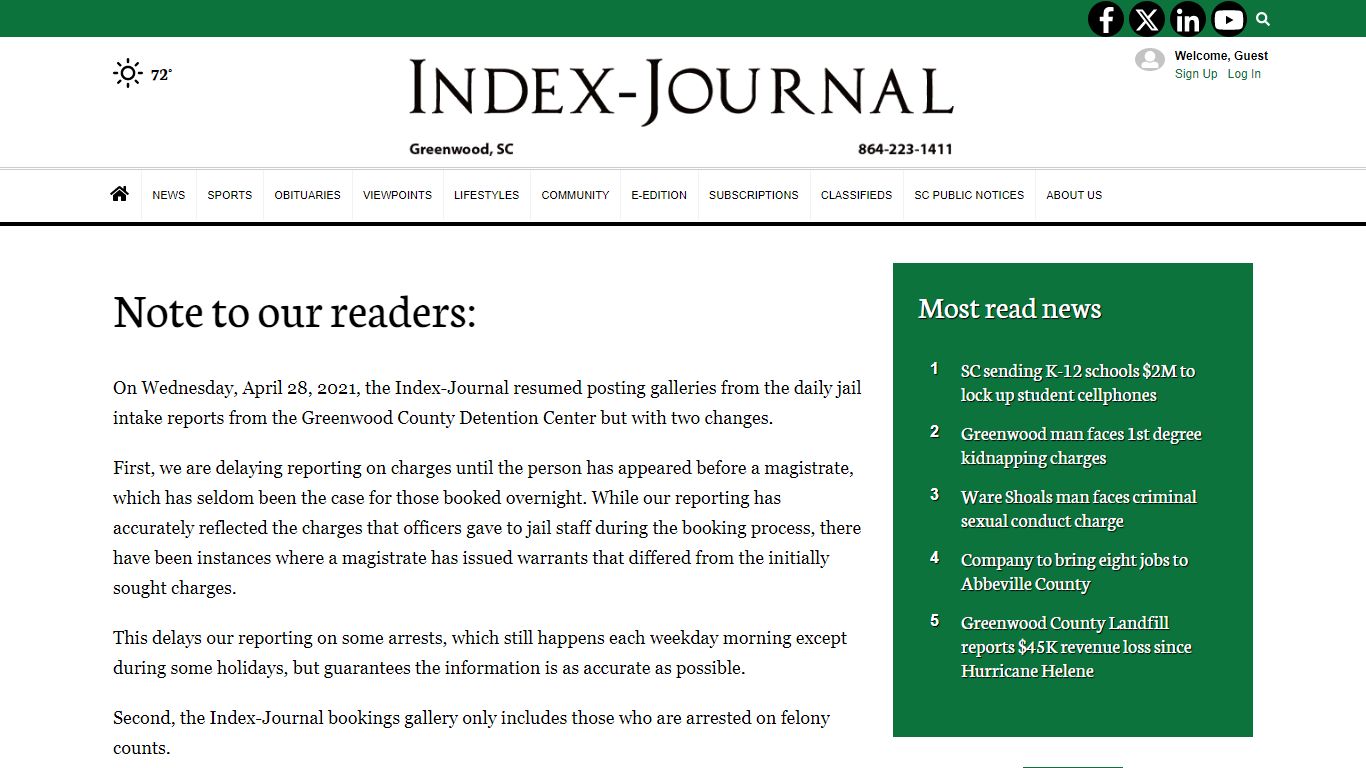 72°

INDEX-JOURNAL

Greenwood, SC

864-223-1411

Welcome, Guest

Sign Up Log In

NEWS SPORTS OBITUARIES VIEWPOINTS LIFESTYLES COMMUNITY E-EDITION SUBSCRIPTIONS CLASSIFIEDS SC PUBLIC NOTICES ABOUT US

Note to our readers:

On Wednesday, April 28, 2021, the Index-Journal resumed posting galleries from the daily jail intake reports from the Greenwood County Detention Center but with two changes.

First, we are delaying reporting on charges until the person has appeared before a magistrate, which has seldom been the case for those booked overnight. While our reporting has accurately reflected the charges that officers gave to jail staff during the booking process, there have been instances where a magistrate has issued warrants that differed from the initially sought charges.

This delays our reporting on some arrests, which still happens each weekday morning except during some holidays, but guarantees the information is as accurate as possible.

Second, the Index-Journal bookings gallery only includes those who are arrested on felony counts.

Most read news

1 SC sending K-12 schools $2M to lock up student cellphones

2 Greenwood man faces 1st degree kidnapping charges

3 Ware Shoals man faces criminal sexual conduct charge

4 Company to bring eight jobs to Abbeville County

5 Greenwood County Landfill reports $45K revenue loss since Hurricane Helene